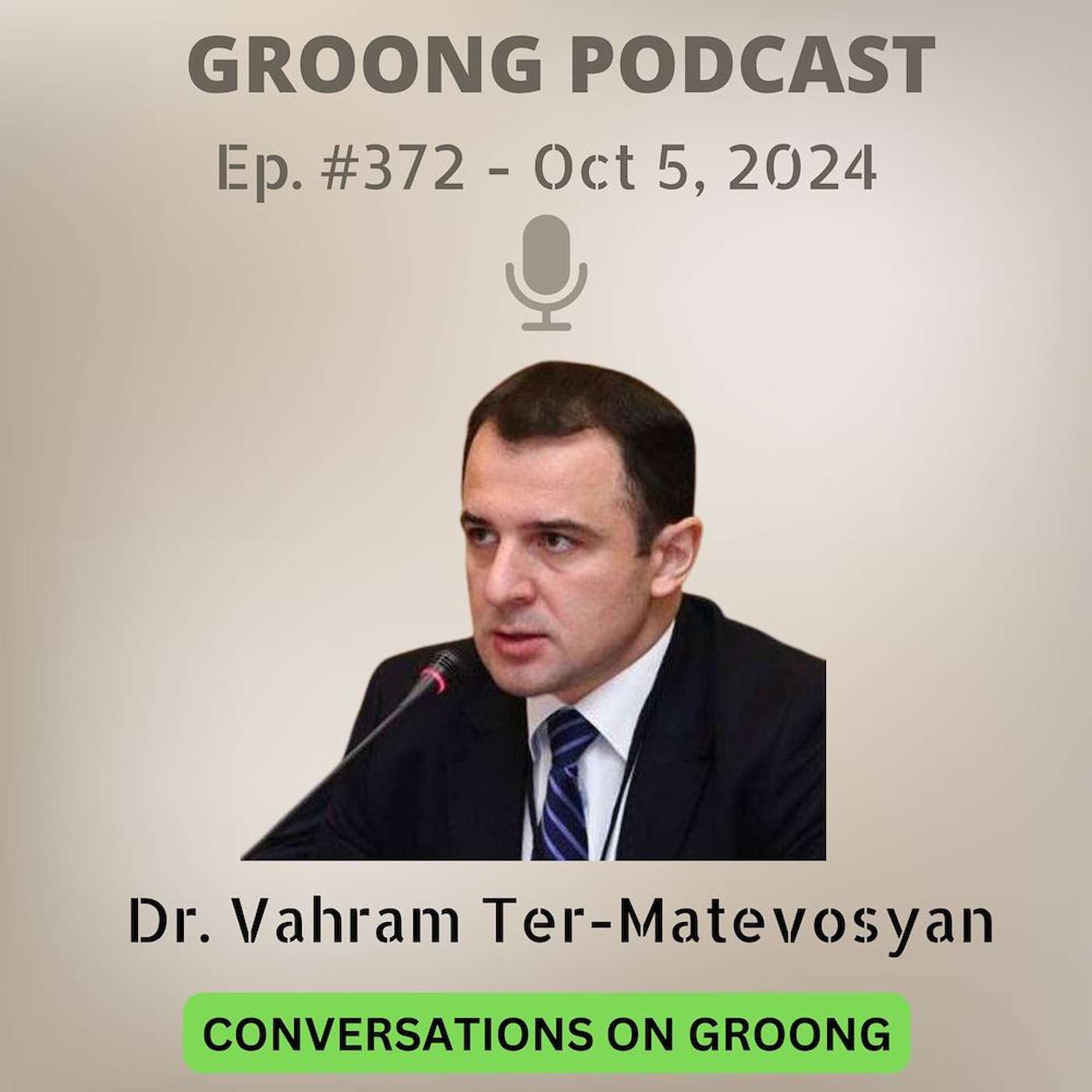 GROONG PODCAST

Ep. #372 - Oct 5, 2024

Dr. Vahram Ter-Matevosyan

CONVERSATIONS ON GROONG